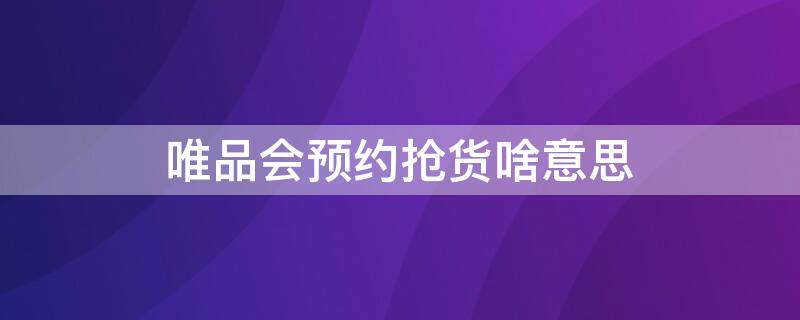 唯品会预约抢货啥意思